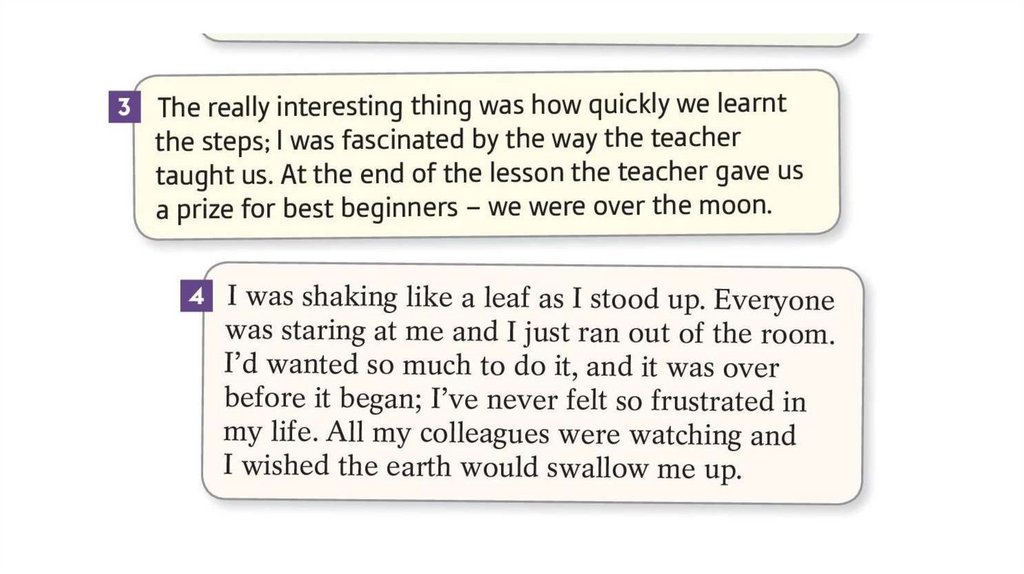 3 The really interesting thing was how quickly we learnt the steps; I was fascinated by the way the teacher taught us. At the end of the lesson the teacher gave us a prize for best beginners – we were over the moon.

4 I was shaking like a leaf as I stood up. Everyone was staring at me and I just ran out of the room. I'd wanted so much to do it, and it was over before it began; I've never felt so frustrated in my life. All my colleagues were watching and I wished the earth would swallow me up.